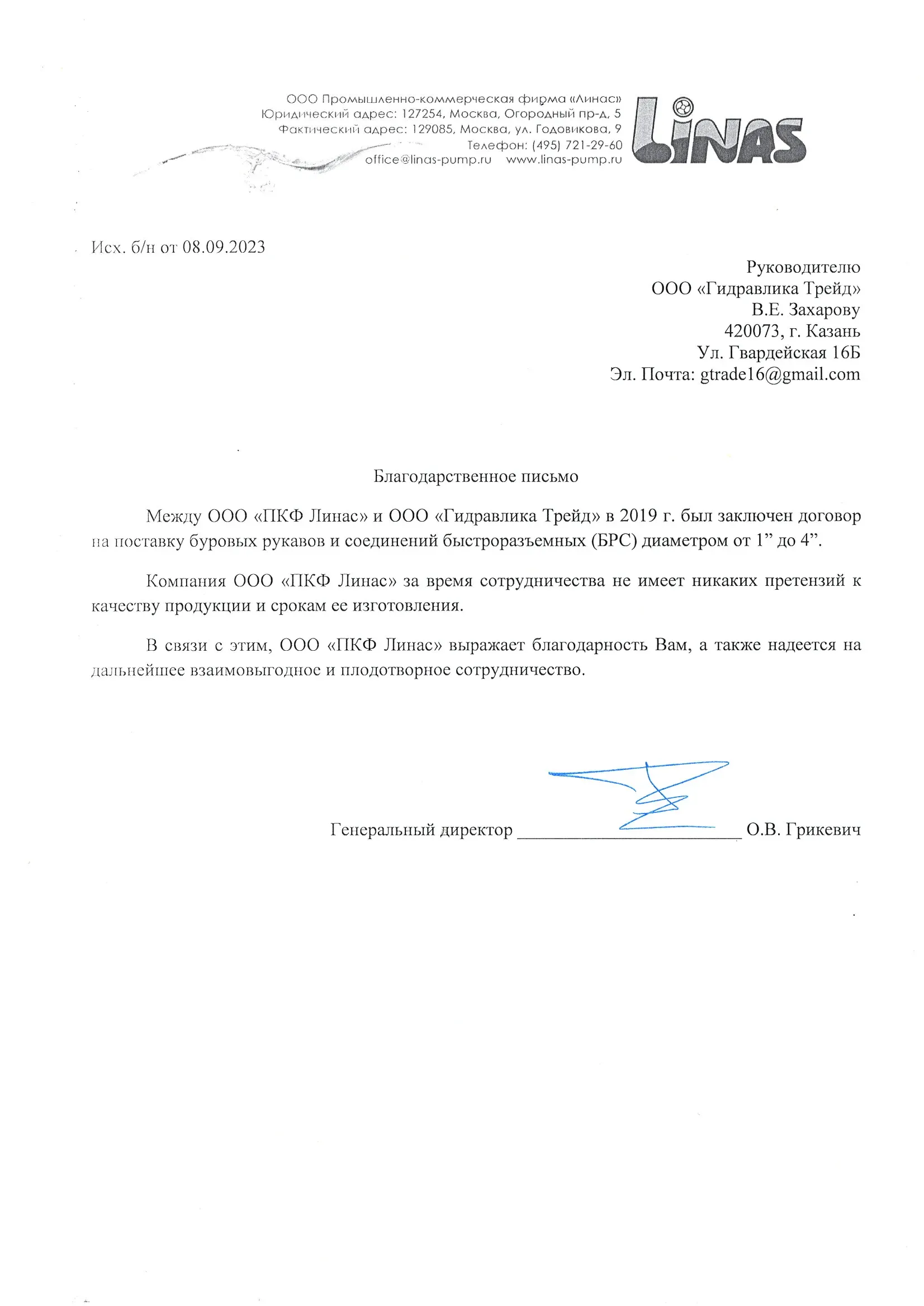 ООО Промышленно-коммерческая фирма «Линас»
Юридический адрес: 127254, Москва, Огородный пр-д, 5
Фактический адрес: 129085, Москва, ул. Годовикова, 9
Телефон: (495) 721-29-60
office@linas-pump.ru www.linas-pump.ru

LINAS

Исх. б/н от 08.09.2023

Руководителю
ООО «Гидравлика Трейд»
В.Е. Захарову
420073, г. Казань
Ул. Гвардейская 16Б
Эл. Почта: gtrade16@gmail.com

Благодарственное письмо

Между ООО «ПКФ Линас» и ООО «Гидравлика Трейд» в 2019 г. был заключен договор на поставку буровых рукавов и соединений быстроразъемных (БРС) диаметром от 1” до 4”.

Компания ООО «ПКФ Линас» за время сотрудничества не имеет никаких претензий к качеству продукции и срокам ее изготовления.

В связи с этим, ООО «ПКФ Линас» выражает благодарность Вам, а также надеется на дальнейшее взаимовыгодное и плодотворное сотрудничество.

Генеральный директор ________________________ О.В. Грикевич